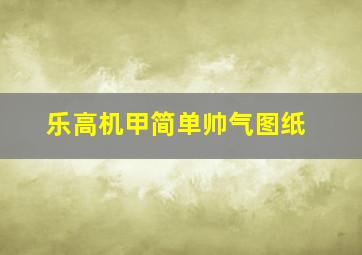 乐高机甲简单帅气图纸